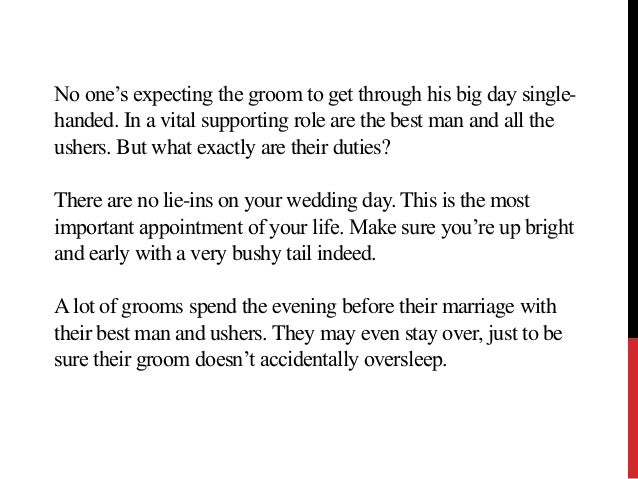 No one's expecting the groom to get through his big day single-handed. In a vital supporting role are the best man and all the ushers. But what exactly are their duties?

There are no lie-ins on your wedding day. This is the most important appointment of your life. Make sure you're up bright and early with a very bushy tail indeed.

A lot of grooms spend the evening before their marriage with their best man and ushers. They may even stay over, just to be sure their groom doesn't accidentally oversleep.